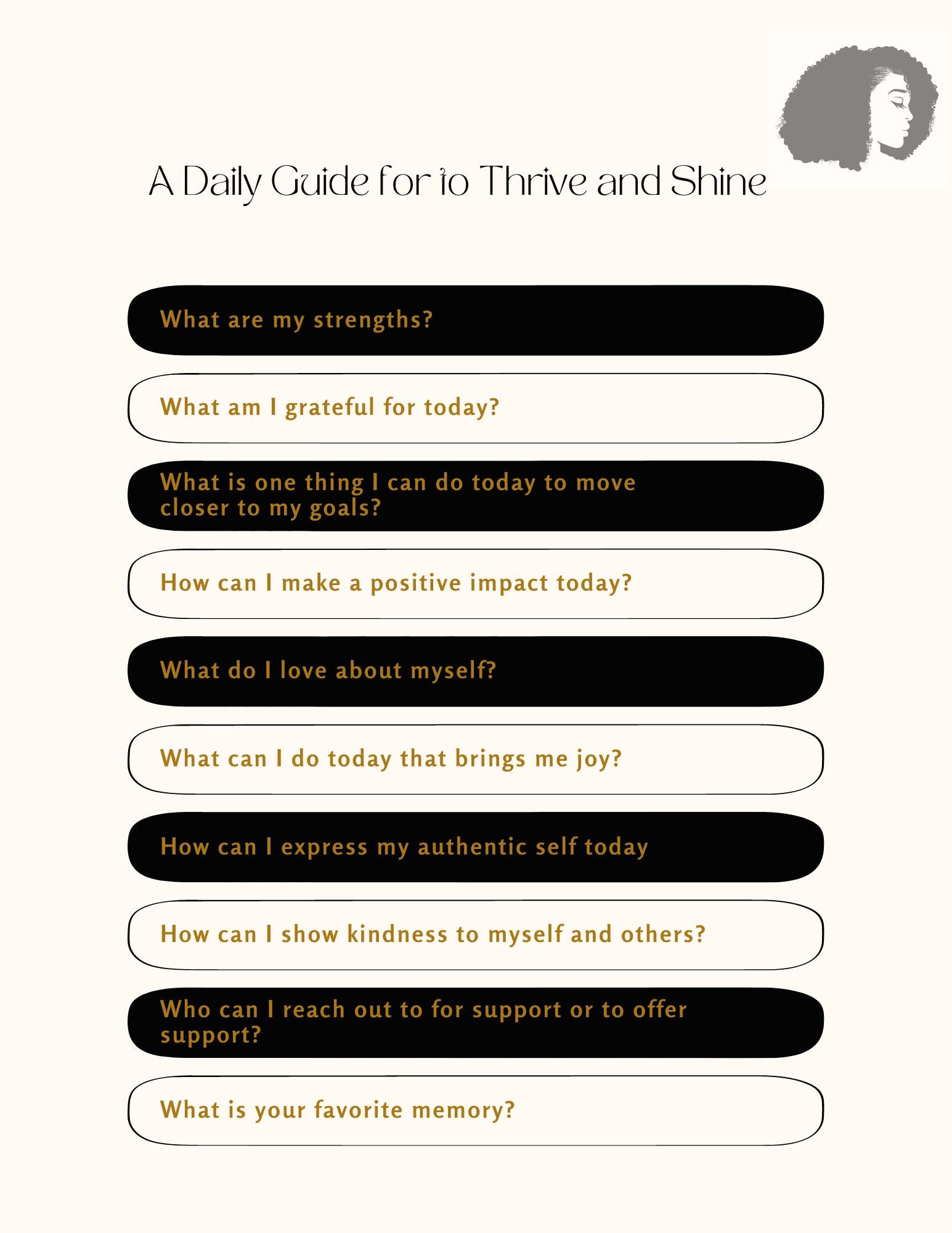 A Daily Guide for to Thrive and Shine

What are my strengths?

What am I grateful for today?

What is one thing I can do today to move closer to my goals?

How can I make a positive impact today?

What do I love about myself?

What can I do today that brings me joy?

How can I express my authentic self today

How can I show kindness to myself and others?

Who can I reach out to for support or to offer support?

What is your favorite memory?